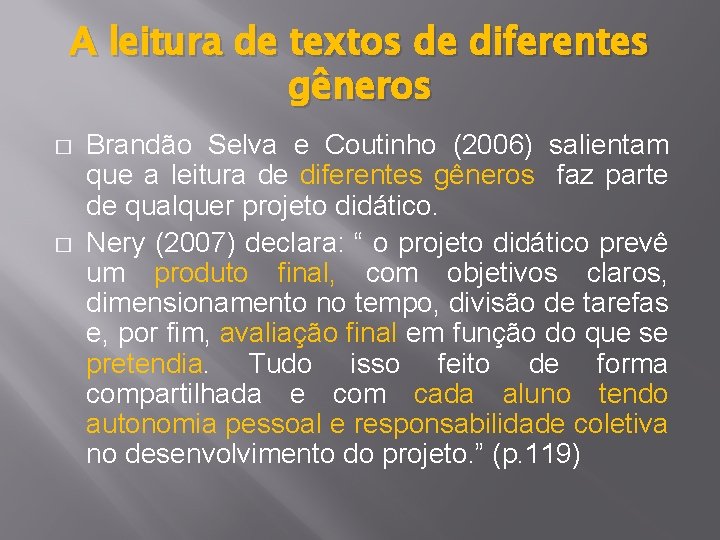 A leitura de textos de diferentes gêneros

□ Brandão Selva e Coutinho (2006) salientam que a leitura de diferentes gêneros faz parte de qualquer projeto didático.

□ Nery (2007) declara: “ o projeto didático prevê um produto final, com objetivos claros, dimensionamento no tempo, divisão de tarefas e, por fim, avaliação final em função do que se pretendia. Tudo isso feito de forma compartilhada e com cada aluno tendo autonomia pessoal e responsabilidade coletiva no desenvolvimento do projeto.” (p.119)